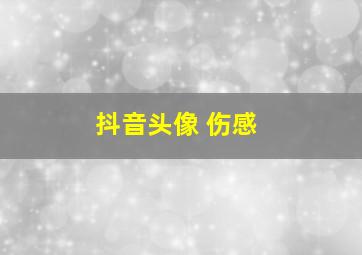 抖音头像 伤感